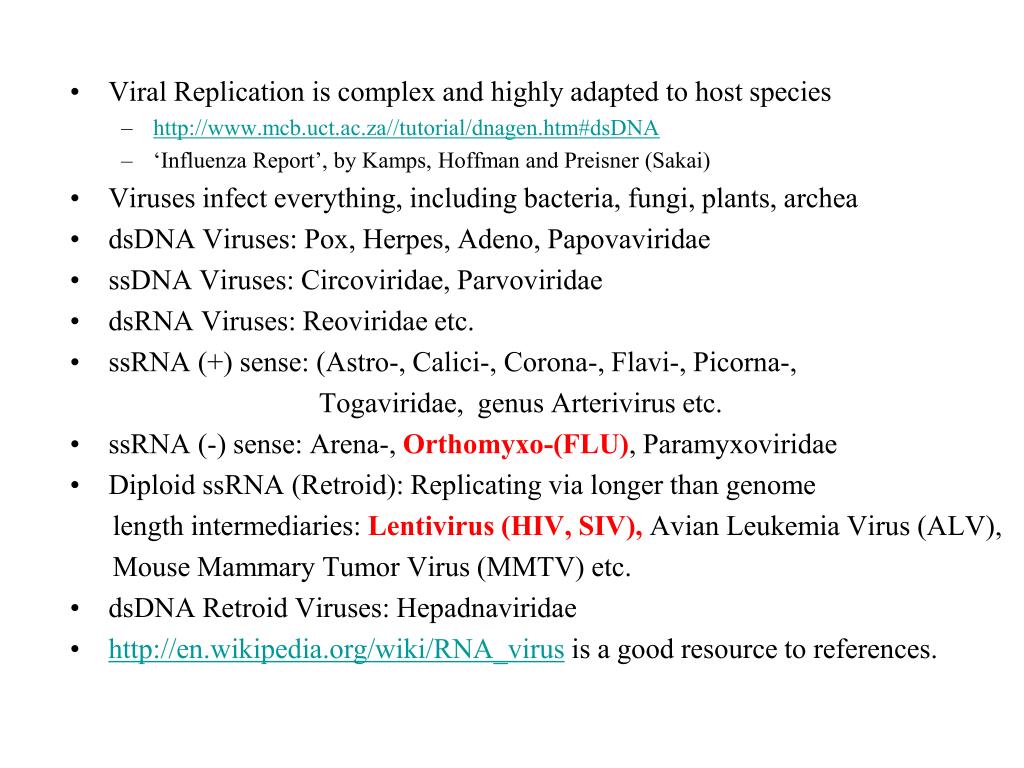 • Viral Replication is complex and highly adapted to host species
– http://www.mcb.uct.ac.za//tutorial/dnagen.htm#dsDNA
– ‘Influenza Report’, by Kamps, Hoffman and Preisner (Sakai)
• Viruses infect everything, including bacteria, fungi, plants, archea
• dsDNA Viruses: Pox, Herpes, Adeno, Papovaviridae
• ssDNA Viruses: Circoviridae, Parvoviridae
• dsRNA Viruses: Reoviridae etc.
• ssRNA (+) sense: (Astro-, Calici-, Corona-, Flavi-, Picorna-, Togaviridae, genus Arterivirus etc.
• ssRNA (-) sense: Arena-, Orthomyxo-(FLU), Paramyxoviridae
• Diploid ssRNA (Retroid): Replicating via longer than genome length intermediaries: Lentivirus (HIV, SIV), Avian Leukemia Virus (ALV), Mouse Mammary Tumor Virus (MMTV) etc.
• dsDNA Retroid Viruses: Hepadnaviridae
• http://en.wikipedia.org/wiki/RNA_virus is a good resource to references.